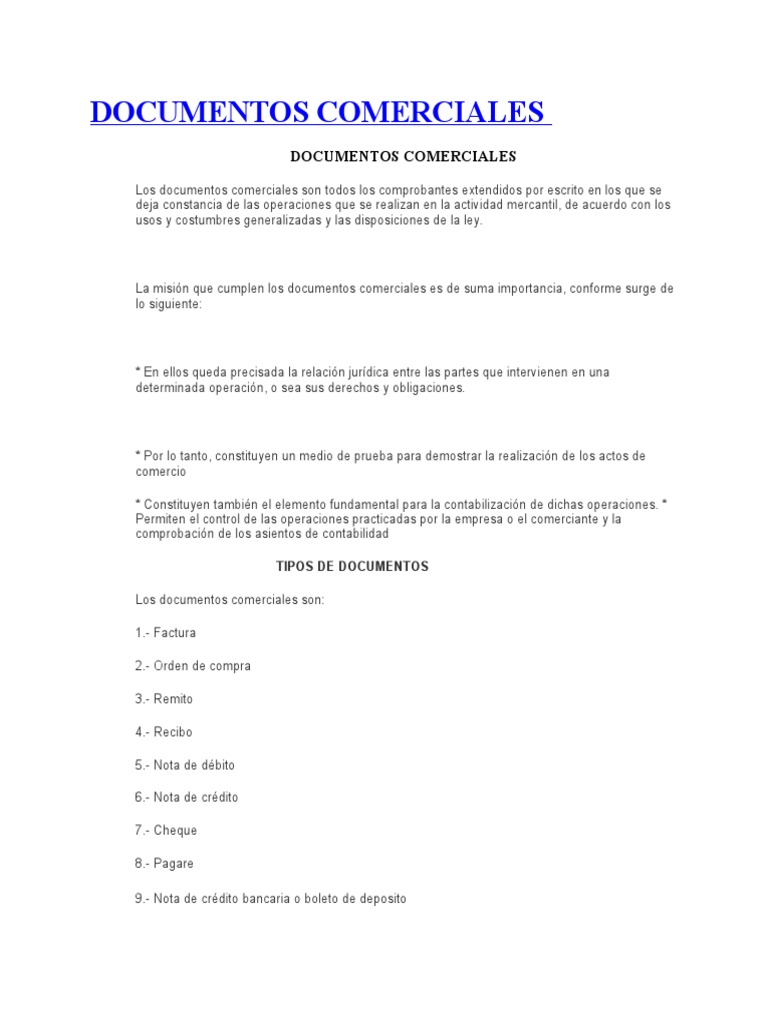 DOCUMENTOS COMERCIALES

DOCUMENTOS COMERCIALES

Los documentos comerciales son todos los comprobantes extendidos por escrito en los que se deja constancia de las operaciones que se realizan en la actividad mercantil, de acuerdo con los usos y costumbres generalizadas y las disposiciones de la ley.

La misión que cumplen los documentos comerciales es de suma importancia, conforme surge de lo siguiente:

* En ellos queda precisada la relación jurídica entre las partes que intervienen en una determinada operación, o sea sus derechos y obligaciones.

* Por lo tanto, constituyen un medio de prueba para demostrar la realización de los actos de comercio

* Constituyen también el elemento fundamental para la contabilización de dichas operaciones. * Permiten el control de las operaciones practicadas por la empresa o el comerciante y la comprobación de los asientos de contabilidad

TIPOS DE DOCUMENTOS

Los documentos comerciales son:

1.- Factura

2.- Orden de compra

3.- Remito

4.- Recibo

5.- Nota de débito

6.- Nota de crédito

7.- Cheque

8.- Pagare

9.- Nota de crédito bancaria o boleto de deposito